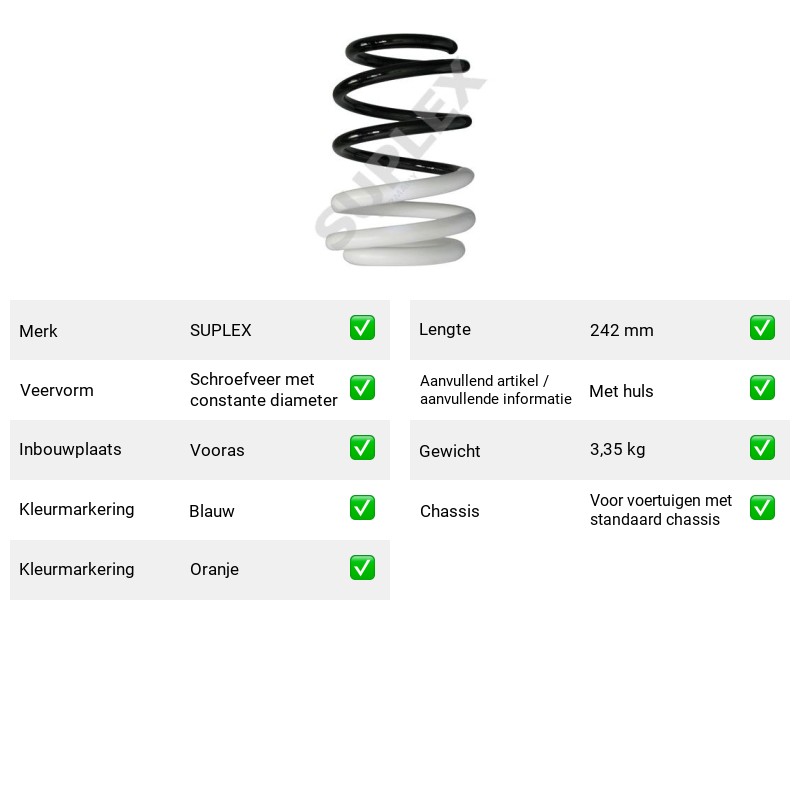 Merk SUPLEX ☑

Veervorm Schroefveer met constante diameter ☑

Inbouwplaats Vooras ☑

Kleurmarkering Blauw ☑

Kleurmarkering Oranje ☑

Lengte 242 mm ☑

Aanvullend artikel / aanvullende informatie Met huls ☑

Gewicht 3,35 kg ☑

Chassis Voor voertuigen met standaard chassis ☑

SUPLEX